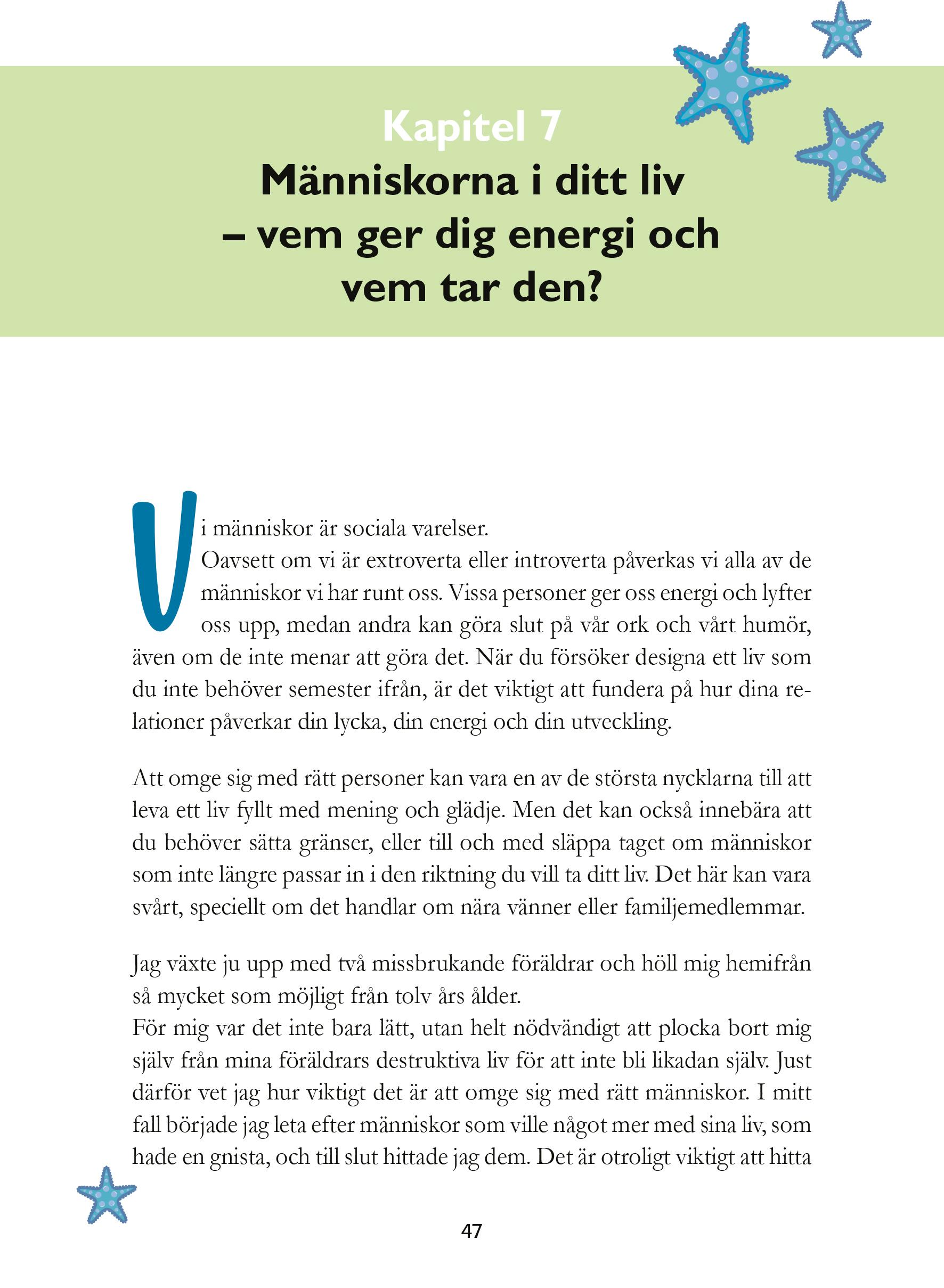 Kapitel 7
Människorna i ditt liv – vem ger dig energi och vem tar den?

Vi människor är sociala varelser.
Oavsett om vi är extroverta eller introverta påverkas vi alla av de människor vi har runt oss. Vissa personer ger oss energi och lyfter oss upp, medan andra kan göra slut på vår ork och vårt humör, även om de inte menar att göra det. När du försöker designa ett liv som du inte behöver semester ifrån, är det viktigt att fundera på hur dina relationer påverkar din lycka, din energi och din utveckling.

Att omge sig med rätt personer kan vara en av de största nycklarna till att leva ett liv fyllt med mening och glädje. Men det kan också innebära att du behöver sätta gränser, eller till och med släppa taget om människor som inte längre passar in i den riktning du vill ta ditt liv. Det här kan vara svårt, speciellt om det handlar om nära vänner eller familjemedlemmar.

Jag växte ju upp med två missbrukande föräldrar och höll mig hemifrån så mycket som möjligt från tolv års ålder.
För mig var det inte bara lätt, utan helt nödvändigt att plocka bort mig själv från mina föräldrars destruktiva liv för att inte bli likadan själv. Just därför vet jag hur viktigt det är att omge sig med rätt människor. I mitt fall började jag leta efter människor som ville något mer med sina liv, som hade en gnista, och till slut hittade jag dem. Det är otroligt viktigt att hitta

47